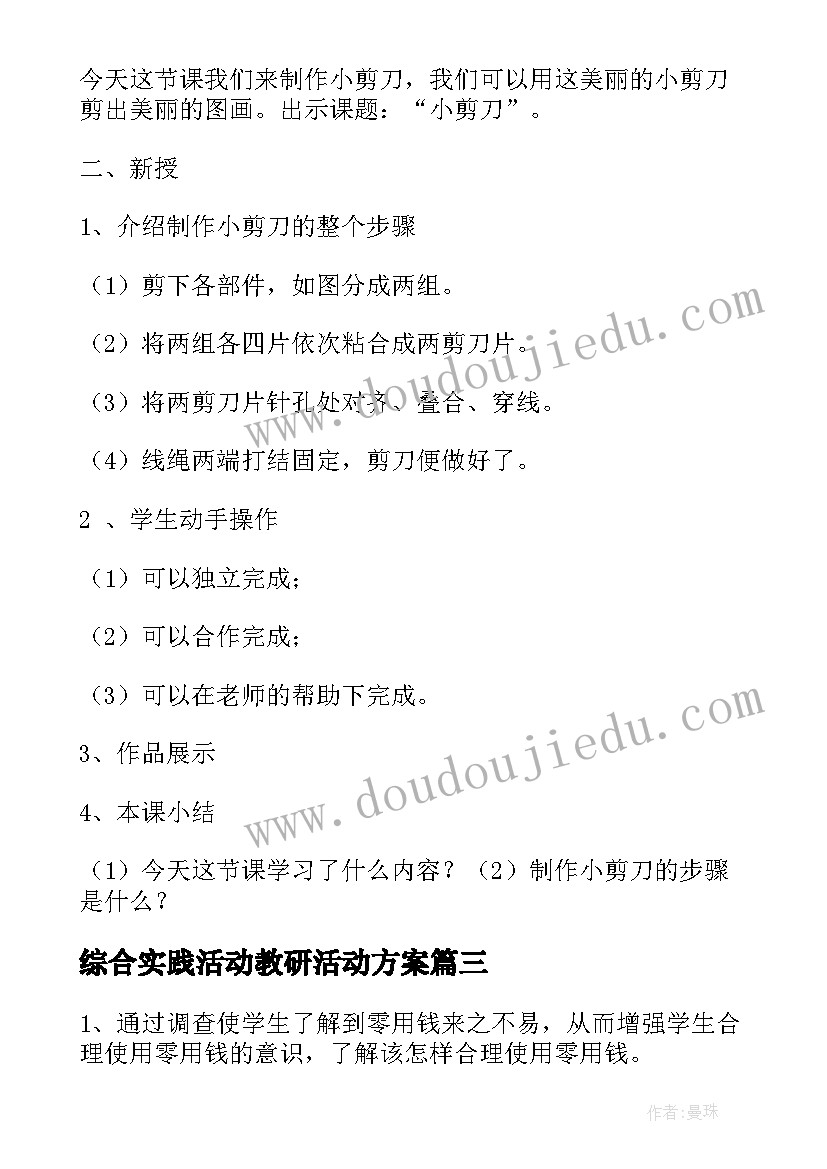 今天这节课我们来制作小剪刀，我们可以用这美丽的小剪刀剪出美丽的图画。出示课题：“小剪刀”。

二、新授

1、介绍制作小剪刀的整个步骤

（1）剪下各部件，如图分成两组。

（2）将两组各四片依次粘合成两剪刀片。

（3）将两剪刀片针孔处对齐、叠合、穿线。

（4）线绳两端打结固定，剪刀便做好了。

2 、学生动手操作

（1）可以独立完成；

（2）可以合作完成；

（3）可以在老师的帮助下完成。

3、作品展示

4、本课小结

（1）今天这节课学习了什么内容？（2）制作小剪刀的步骤是什么？

综合实践活动教研活动方案篇三

1、通过调查使学生了解到零用钱来之不易，从而增强学生合理使用零用钱的意识，了解该怎样合理使用零用钱。

www.doudoujiedu.com

www.doudoujiedu.com

作者：曼珠